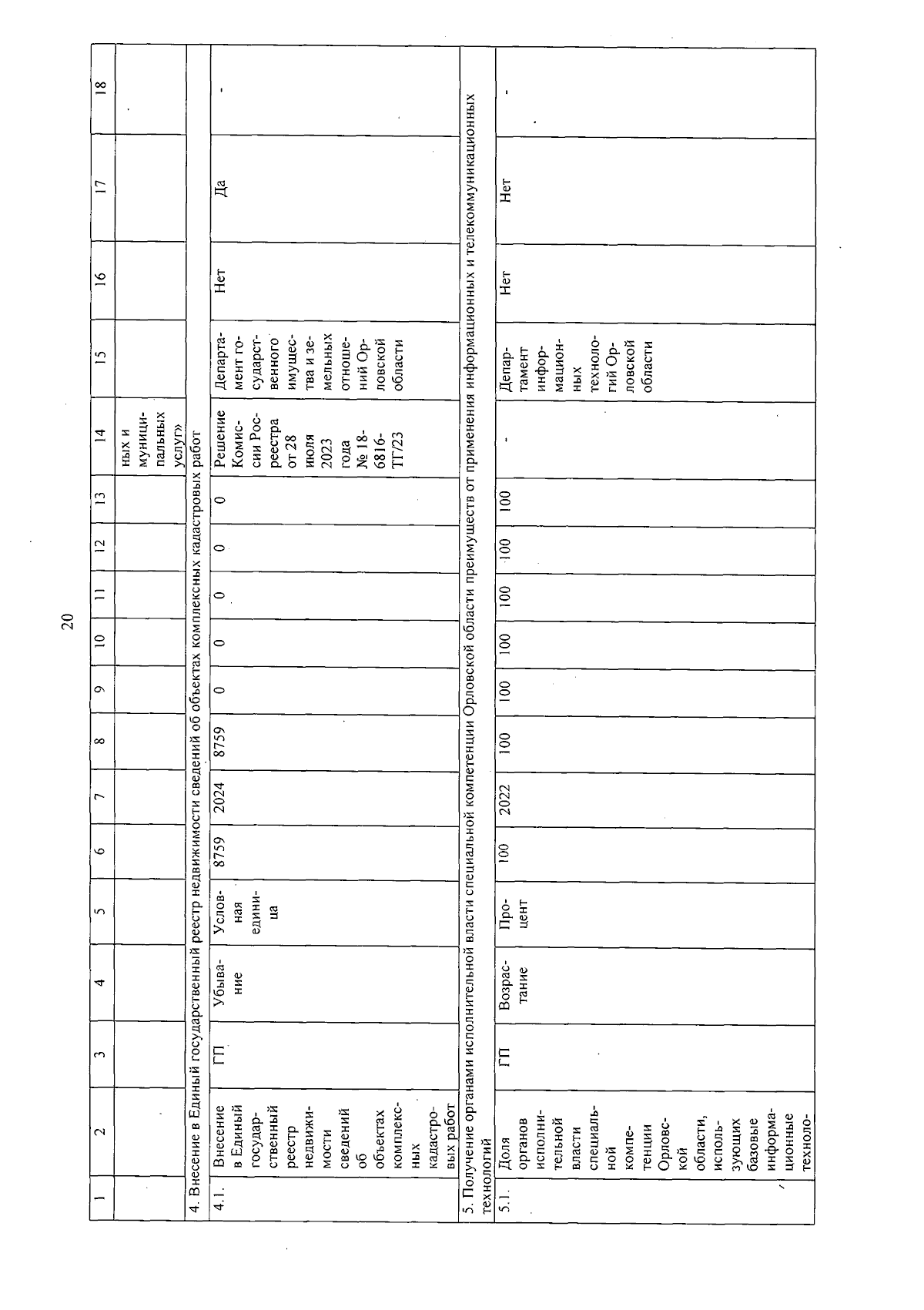 20

| 1 | 2 | 3 | 4 | 5 | 6 | 7 | 8 | 9 | 10 | 11 | 12 | 13 | 14 | 15 | 16 | 17 | 18 |
|---|---|---|---|---|---|---|---|---|---|---|---|---|---|---|---|---|---|
| | | | | | | | | | | | | | ных и муниципальных услуг» | | | | |
| 4. Внесение в Единый государственный реестр недвижимости сведений об объектах комплексных кадастровых работ | | | | | | | | | | | | | | | | | |
| 4.1. | Внесение в Единый государственный реестр недвижимости сведений об объектах комплексных кадастровых работ | ГП | Убывание | Условная единица | 8759 | 2024 | 8759 | 0 | 0 | 0 | 0 | 0 | Решение Комиссии Росреестра от 28 июля 2023 года № 18-6816-ТГ/23 | Департамент государственного имущества и земельных отношений Орловской области | Нет | Да | - |
| 5. Получение органами исполнительной власти специальной компетенции Орловской области преимуществ от применения информационных и телекоммуникационных технологий | | | | | | | | | | | | | | | | | |
| 5.1. | Доля органов исполнительной власти специальной компетенции Орловской области, использующих базовые информационные техноло- | ГП | Возрастание | Процент | 100 | 2022 | 100 | 100 | 100 | 100 | 100 | 100 | - | Департамент информационных технологий Орловской области | Нет | Нет | - |